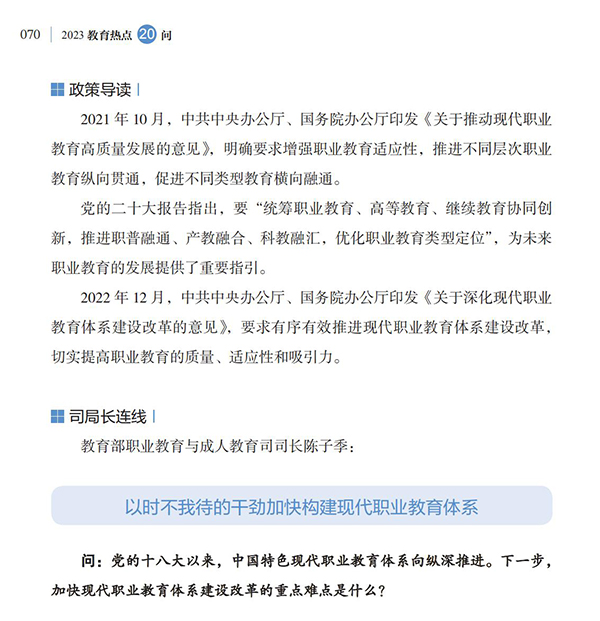 070 | 2023 教育热点 20 问

政策导读

2021 年 10 月，中共中央办公厅、国务院办公厅印发《关于推动现代职业教育高质量发展的意见》，明确要求增强职业教育适应性，推进不同层次职业教育纵向贯通，促进不同类型教育横向融通。

党的二十大报告指出，要“统筹职业教育、高等教育、继续教育协同创新，推进职普融通、产教融合、科教融汇，优化职业教育类型定位”，为未来职业教育的发展提供了重要指引。

2022 年 12 月，中共中央办公厅、国务院办公厅印发《关于深化现代职业教育体系建设改革的意见》，要求有序有效推进现代职业教育体系建设改革，切实提高职业教育的质量、适应性和吸引力。

司局长连线

教育部职业教育与成人教育司司长陈子季：

以时不我待的干劲加快构建现代职业教育体系

问：党的十八大以来，中国特色现代职业教育体系向纵深推进。下一步，加快现代职业教育体系建设改革的重点难点是什么？